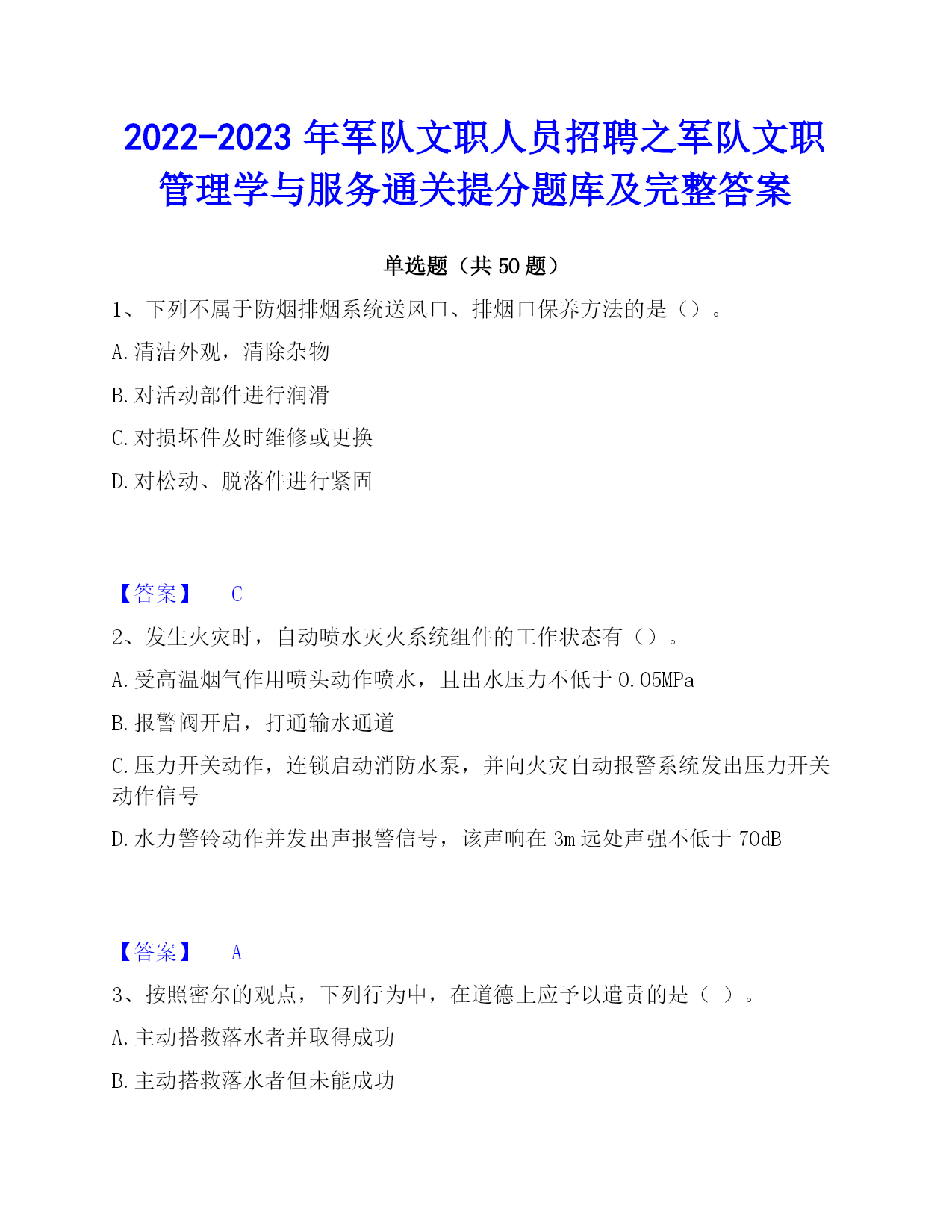 2022-2023 年军队文职人员招聘之军队文职管理学与服务通关提分题库及完整答案

单选题（共 50 题）

1、下列不属于防烟排烟系统送风口、排烟口保养方法的是（）。

A.清洁外观，清除杂物

B.对活动部件进行润滑

C.对损坏件及时维修或更换

D.对松动、脱落件进行紧固

【答案】 C

2、发生火灾时，自动喷水灭火系统组件的工作状态有（）。

A.受高温烟气作用喷头动作喷水，且出水压力不低于 0.05MPa

B.报警阀开启，打通输水通道

C.压力开关动作，连锁启动消防水泵，并向火灾自动报警系统发出压力开关动作信号

D.水力警铃动作并发出声报警信号，该声响在 3m 远处声强不低于 70dB

【答案】 A

3、按照密尔的观点，下列行为中，在道德上应予以遣责的是（ ）。

A.主动搭救落水者并取得成功

B.主动搭救落水者但未能成功